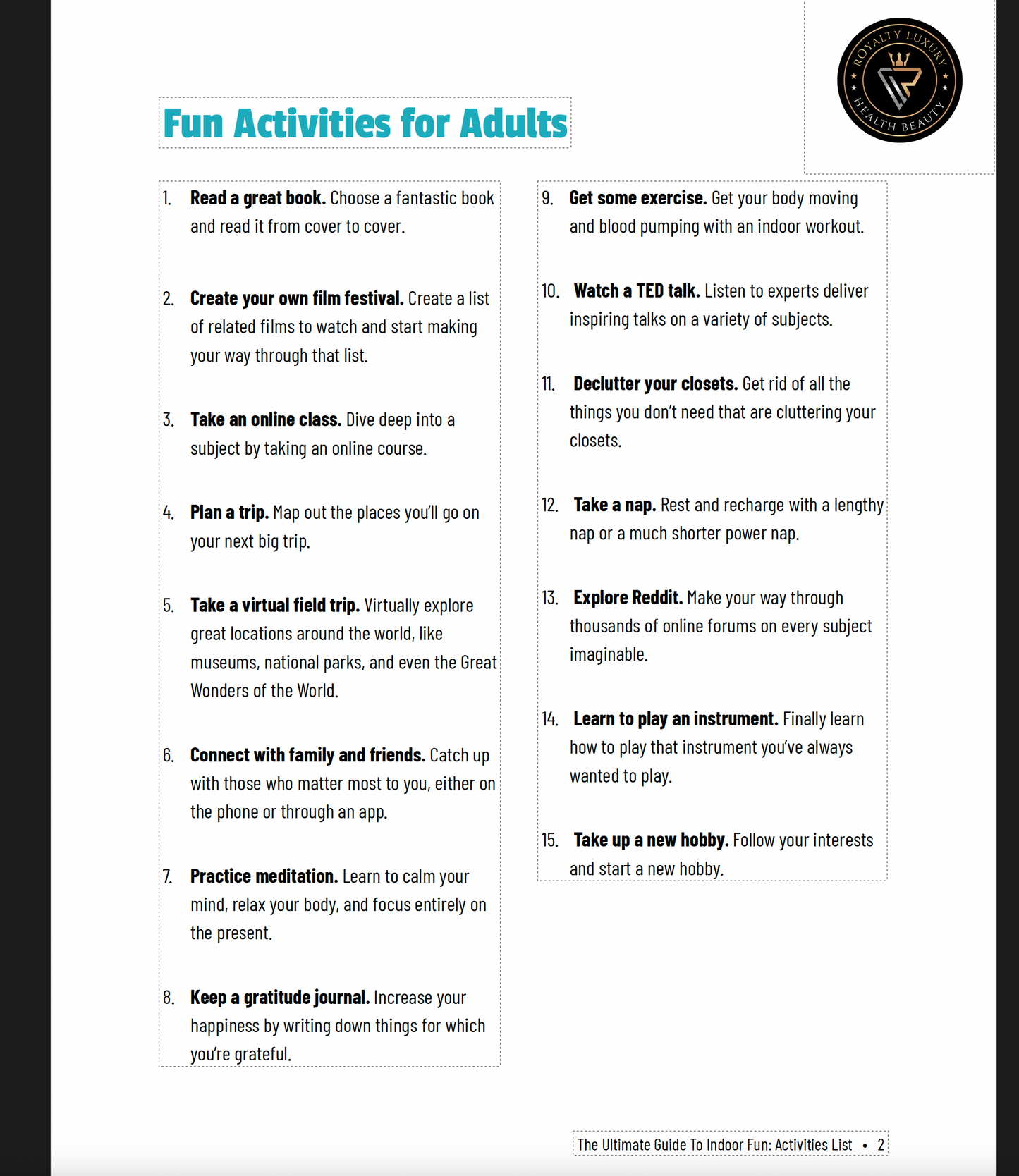 ROYALTY LUXURY HEALTH BEAUTY

Fun Activities for Adults

1. Read a great book. Choose a fantastic book and read it from cover to cover.

2. Create your own film festival. Create a list of related films to watch and start making your way through that list.

3. Take an online class. Dive deep into a subject by taking an online course.

4. Plan a trip. Map out the places you'll go on your next big trip.

5. Take a virtual field trip. Virtually explore great locations around the world, like museums, national parks, and even the Great Wonders of the World.

6. Connect with family and friends. Catch up with those who matter most to you, either on the phone or through an app.

7. Practice meditation. Learn to calm your mind, relax your body, and focus entirely on the present.

8. Keep a gratitude journal. Increase your happiness by writing down things for which you're grateful.

9. Get some exercise. Get your body moving and blood pumping with an indoor workout.

10. Watch a TED talk. Listen to experts deliver inspiring talks on a variety of subjects.

11. Declutter your closets. Get rid of all the things you don't need that are cluttering your closets.

12. Take a nap. Rest and recharge with a lengthy nap or a much shorter power nap.

13. Explore Reddit. Make your way through thousands of online forums on every subject imaginable.

14. Learn to play an instrument. Finally learn how to play that instrument you've always wanted to play.

15. Take up a new hobby. Follow your interests and start a new hobby.

The Ultimate Guide To Indoor Fun: Activities List • 2